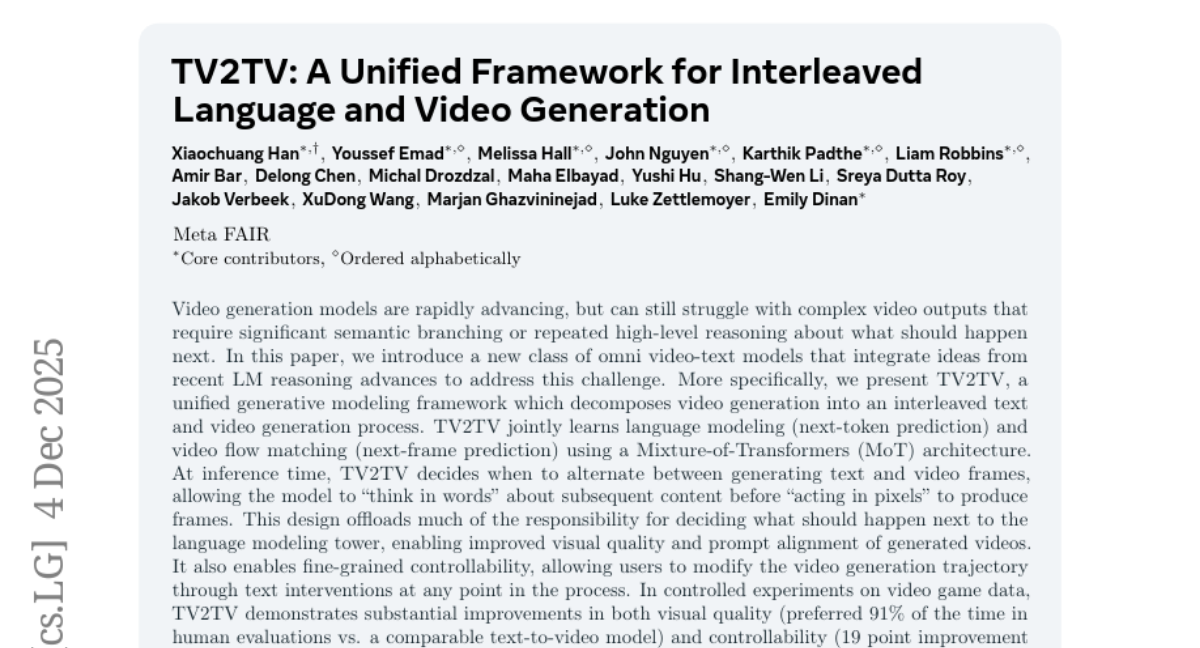 TV2TV: A Unified Framework for Interleaved Language and Video Generation

Xiaochuang Han$^{*,\dagger}$, Youssef Emad$^{*,\diamond}$, Melissa Hall$^{*,\diamond}$, John Nguyen$^{*,\diamond}$, Karthik Padthe$^{*,\diamond}$, Liam Robbins$^{*,\diamond}$, Amir Bar, Delong Chen, Michal Drozdzal, Maha Elbayad, Yushi Hu, Shang-Wen Li, Sreya Dutta Roy, Jakob Verbeek, XuDong Wang, Marjan Ghazvininejad, Luke Zettlemoyer, Emily Dinan$^{*}$

Meta FAIR
$^{*}$Core contributors, $^{\diamond}$Ordered alphabetically

Video generation models are rapidly advancing, but can still struggle with complex video outputs that require significant semantic branching or repeated high-level reasoning about what should happen next. In this paper, we introduce a new class of omni video-text models that integrate ideas from recent LM reasoning advances to address this challenge. More specifically, we present TV2TV, a unified generative modeling framework which decomposes video generation into an interleaved text and video generation process. TV2TV jointly learns language modeling (next-token prediction) and video flow matching (next-frame prediction) using a Mixture-of-Transformers (MoT) architecture. At inference time, TV2TV decides when to alternate between generating text and video frames, allowing the model to “think in words” about subsequent content before “acting in pixels” to produce frames. This design offloads much of the responsibility for deciding what should happen next to the language modeling tower, enabling improved visual quality and prompt alignment of generated videos. It also enables fine-grained controllability, allowing users to modify the video generation trajectory through text interventions at any point in the process. In controlled experiments on video game data, TV2TV demonstrates substantial improvements in both visual quality (preferred 91% of the time in human evaluations vs. a comparable text-to-video model) and controllability (19 point improvement

[cs.LG] 4 Dec 2025